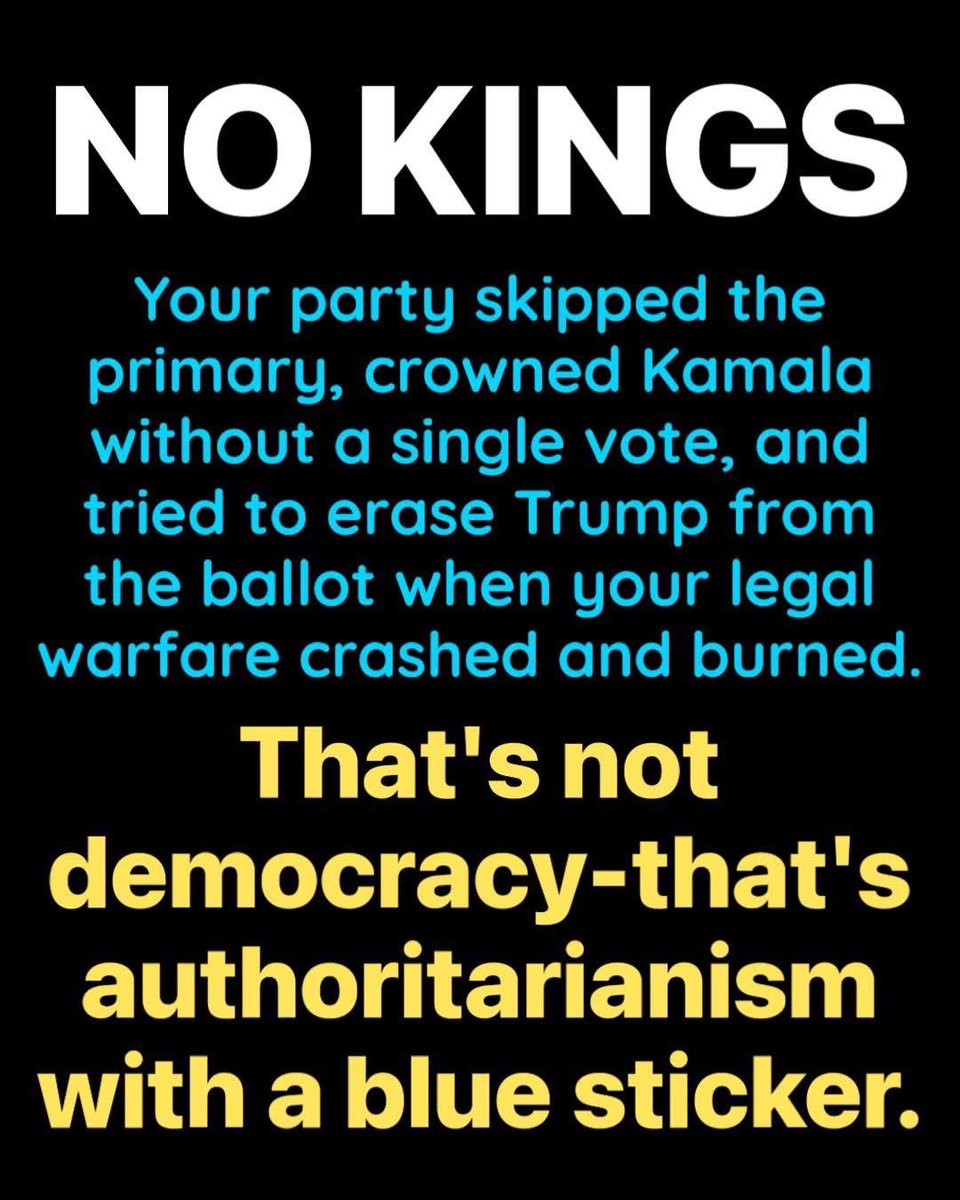 NO KINGS

Your party skipped the primary, crowned Kamala without a single vote, and tried to erase Trump from the ballot when your legal warfare crashed and burned.

That's not democracy-that's authoritarianism with a blue sticker.